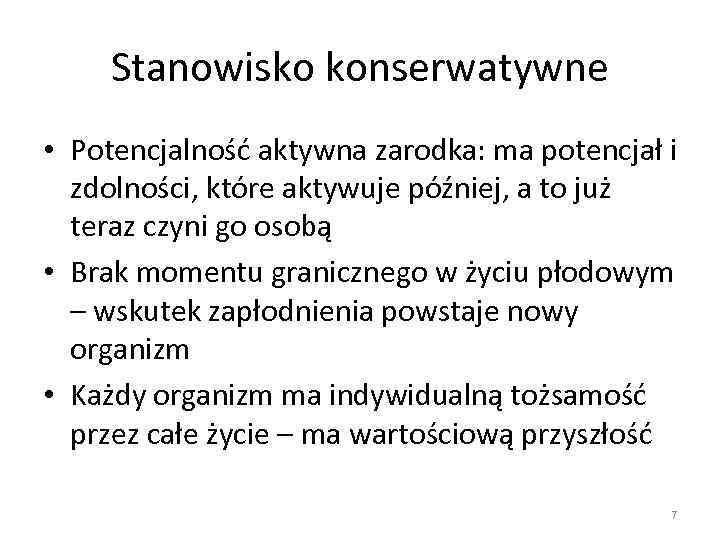 Stanowisko konserwatywne

• Potencjalność aktywna zarodka: ma potencjał i zdolności, które aktywuje później, a to już teraz czyni go osobą

• Brak momentu granicznego w życiu płodowym – wskutek zapłodnienia powstaje nowy organizm

• Każdy organizm ma indywidualną tożsamość przez całe życie – ma wartościową przyszłość

7